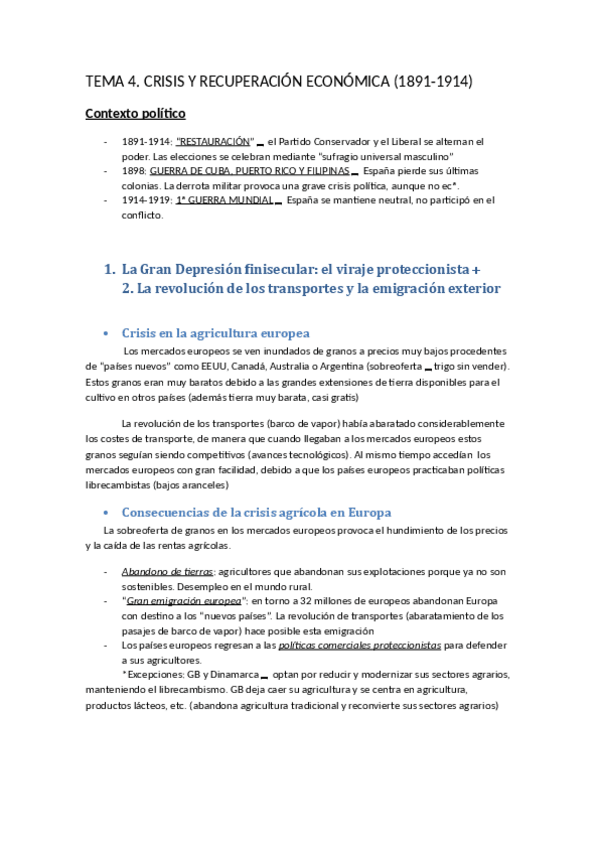 TEMA 4. CRISIS Y RECUPERACIÓN ECONÓMICA (1891-1914)

Contexto político

- 1891-1914: "RESTAURACIÓN" _ el Partido Conservador y el Liberal se alternan el poder. Las elecciones se celebran mediante "sufragio universal masculino"
- 1898: GUERRA DE CUBA, PUERTO RICO Y FILIPINAS _ España pierde sus últimas colonias. La derrota militar provoca una grave crisis política, aunque no ec*.
- 1914-1919: 1ª GUERRA MUNDIAL _ España se mantiene neutral, no participó en el conflicto.

1. La Gran Depresión finisecular: el viraje proteccionista +
2. La revolución de los transportes y la emigración exterior

• Crisis en la agricultura europea

Los mercados europeos se ven inundados de granos a precios muy bajos procedentes de "países nuevos" como EEUU, Canadá, Australia o Argentina (sobreoferta _ trigo sin vender). Estos granos eran muy baratos debido a las grandes extensiones de tierra disponibles para el cultivo en otros países (además tierra muy barata, casi gratis)

La revolución de los transportes (barco de vapor) había abaratado considerablemente los costes de transporte, de manera que cuando llegaban a los mercados europeos estos granos seguían siendo competitivos (avances tecnológicos). Al mismo tiempo accedían los mercados europeos con gran facilidad, debido a que los países europeos practicaban políticas librecambistas (bajos aranceles)

• Consecuencias de la crisis agrícola en Europa

La sobreoferta de granos en los mercados europeos provoca el hundimiento de los precios y la caída de las rentas agrícolas.

- Abandono de tierras: agricultores que abandonan sus explotaciones porque ya no son sostenibles. Desempleo en el mundo rural.
- "Gran emigración europea": en torno a 32 millones de europeos abandonan Europa con destino a los "nuevos países". La revolución de transportes (abaratamiento de los pasajes de barco de vapor) hace posible esta emigración
- Los países europeos regresan a las políticas comerciales proteccionistas para defender a sus agricultores.

*Excepciones: GB y Dinamarca _ optan por reducir y modernizar sus sectores agrarios, manteniendo el librecambismo. GB deja caer su agricultura y se centra en agricultura, productos lácteos, etc. (abandona agricultura tradicional y reconvierte sus sectores agrarios)